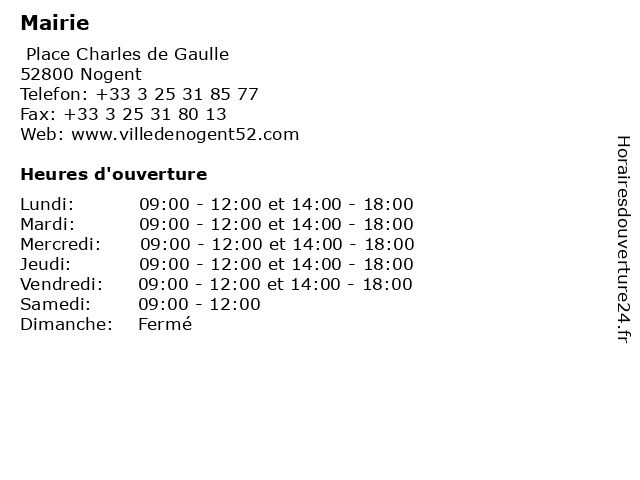 Mairie

Place Charles de Gaulle
52800 Nogent
Telefon: +33 3 25 31 85 77
Fax: +33 3 25 31 80 13
Web: www.villedenogent52.com

Heures d'ouverture

| | |
|---|---|
| Lundi: | 09:00 - 12:00 et 14:00 - 18:00 |
| Mardi: | 09:00 - 12:00 et 14:00 - 18:00 |
| Mercredi: | 09:00 - 12:00 et 14:00 - 18:00 |
| Jeudi: | 09:00 - 12:00 et 14:00 - 18:00 |
| Vendredi: | 09:00 - 12:00 et 14:00 - 18:00 |
| Samedi: | 09:00 - 12:00 |
| Dimanche: | Fermé |

Horairesdouverture24.fr